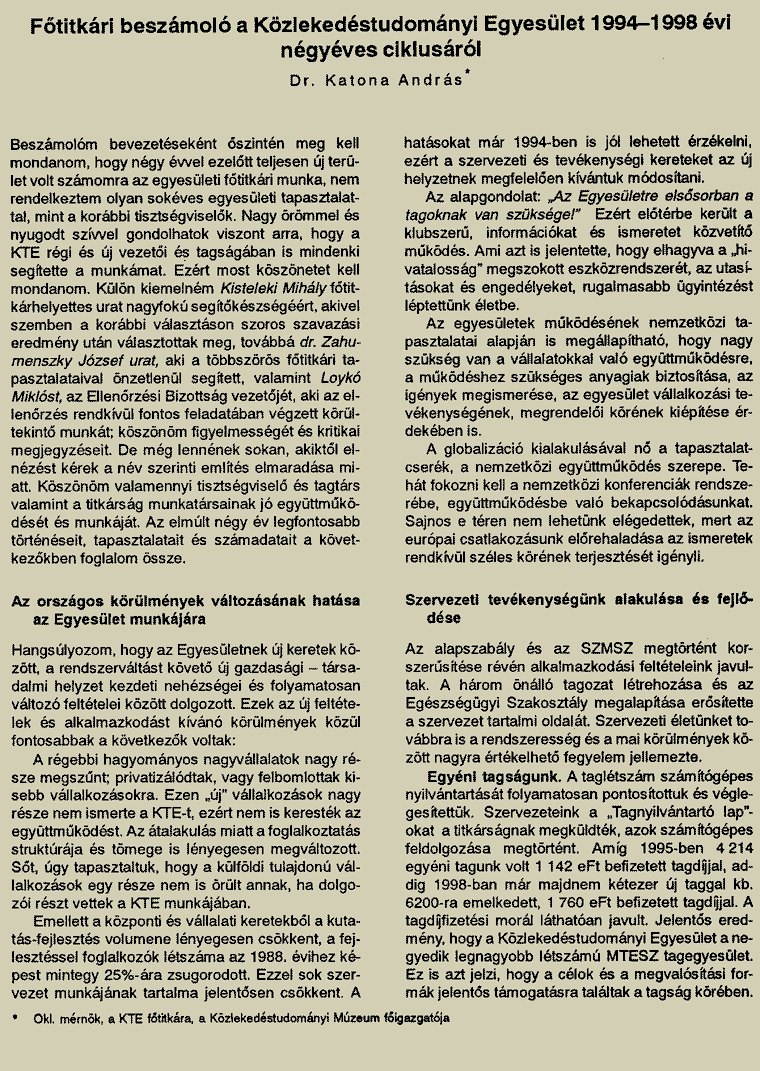 Főtitkári beszámoló a Közlekedéstudományi Egyesület 1994–1998 évi négyéves ciklusáról

Dr. Katona András*

Beszámolóm bevezetéseként őszintén meg kell mondanom, hogy négy évvel ezelőtt teljesen új terület volt számomra az egyesületi főtitkári munka, nem rendelkeztem olyan sokéves egyesületi tapasztalattal, mint a korábbi tisztségviselők. Nagy örömmel és nyugodt szívvel gondolhatok viszont arra, hogy a KTE régi és új vezetői és tagságában is mindenki segítette a munkámat. Ezért most köszönetet kell mondanom. Külön kiemelném Kisteleki Mihály főtitkárhelyettes urat nagyfokú segítőkészségéért, akivel szemben a korábbi választáson szoros szavazási eredmény után választottak meg, továbbá dr. Zahumenszky József urat, aki a többszörös főtitkári tapasztalataival önzetlenül segített, valamint Loykó Miklóst, az Ellenőrzési Bizottság vezetőjét, aki az ellenőrzés rendkívül fontos feladatában végzett körültekintő munkát; köszönöm figyelmességét és kritikai megjegyzéseit. De még lennének sokan, akiktől elnézést kérek a név szerinti említés elmaradása miatt. Köszönöm valamennyi tisztségviselő és tagtárs valamint a titkárság munkatársainak jó együttműködését és munkáját. Az elmúlt négy év legfontosabb történéseit, tapasztalatait és számadatait a következőkben foglalom össze.

Az országos körülmények változásának hatása az Egyesület munkájára

Hangsúlyozom, hogy az Egyesületnek új keretek között, a rendszerváltást követő új gazdasági – társadalmi helyzet kezdeti nehézségei és folyamatosan változó feltételei között dolgozott. Ezek az új feltételek és alkalmazkodást kívánó körülmények közül fontosabbak a következők voltak:

A régebbi hagyományos nagyvállalatok nagy része megszűnt; privatizálódtak, vagy felbomlottak kisebb vállalkozásokra. Ezen „új" vállalkozások nagy része nem ismerte a KTE-t, ezért nem is keresték az együttműködést. Az átalakulás miatt a foglalkoztatás struktúrája és tömege is lényegesen megváltozott. Sőt, úgy tapasztaltuk, hogy a külföldi tulajdonú vállalkozások egy része nem is örült annak, ha dolgozói részt vettek a KTE munkájában.

Emellett a központi és vállalati keretekből a kutatás-fejlesztés volumene lényegesen csökkent, a fejlesztéssel foglalkozók létszáma az 1988. évihez képest mintegy 25%-ára zsugorodott. Ezzel sok szervezet munkájának tartalma jelentősen csökkent. A hatásokat már 1994-ben is jól lehetett érzékelni, ezért a szervezeti és tevékenységi kereteket az új helyzetnek megfelelően kívántuk módosítani.

Az alapgondolat: „Az Egyesületre elsősorban a tagoknak van szüksége!" Ezért előtérbe került a klubszerű, információkat és ismeretet közvetítő működés. Ami azt is jelentette, hogy elhagyva a „hivatalosság" megszokott eszközrendszerét, az utasításokat és engedélyeket, rugalmasabb ügyintézést léptettünk életbe.

Az egyesületek működésének nemzetközi tapasztalatai alapján is megállapítható, hogy nagy szükség van a vállalatokkal való együttműködésre, a működéshez szükséges anyagiak biztosítása, az igények megismerése, az egyesület vállalkozási tevékenységének, megrendelői körének kiépítése érdekében is.

A globalizáció kialakulásával nő a tapasztalatcserék, a nemzetközi együttműködés szerepe. Tehát fokozni kell a nemzetközi konferenciák rendszerébe, együttműködésbe való bekapcsolódásunkat. Sajnos e téren nem lehetünk elégedettek, mert az európai csatlakozásunk előrehaladása az ismeretek rendkívül széles körének terjesztését igényli.

Szervezeti tevékenységünk alakulása és fejlődése

Az alapszabály és az SZMSZ megtörtént korszerűsítése révén alkalmazkodási feltételeink javultak. A három önálló tagozat létrehozása és az Egészségügyi Szakosztály megalapítása erősítette a szervezet tartalmi oldalát. Szervezeti életünket továbbra is a rendszeresség és a mai körülmények között nagyra értékelhető fegyelem jellemezte.

Egyéni tagságunk. A taglétszám számítógépes nyilvántartását folyamatosan pontosítottuk és véglegesítettük. Szervezeteink a „Tagnyilvántartó lap"-okat a titkárságnak megküldték, azok számítógépes feldolgozása megtörtént. Amíg 1995-ben 4 214 egyéni tagunk volt 1 142 eFt befizetett tagdíjjal, addig 1998-ban már majdnem kétezer új taggal kb. 6200-ra emelkedett, 1 760 eFt befizetett tagdíjjal. A tagdíjfizetési morál láthatóan javult. Jelentős eredmény, hogy a Közlekedéstudományi Egyesület a negyedik legnagyobb létszámú MTESZ tagegyesület. Ez is azt jelzi, hogy a célok és a megvalósítási formák jelentős támogatásra találtak a tagság körében.

* Okl. mérnök, a KTE főtitkára, a Közlekedéstudományi Múzeum főigazgatója